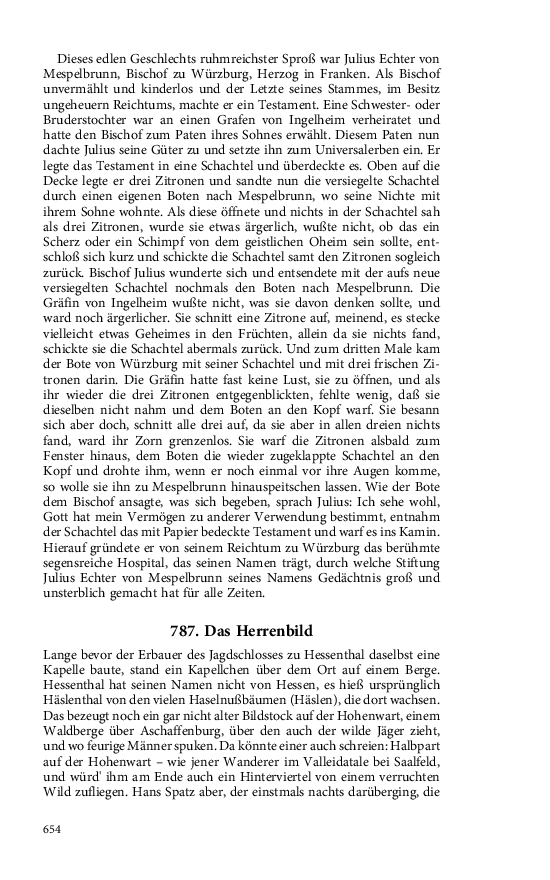 Dieses edlen Geschlechts ruhmreichster Sproß war Julius Echter von Mespelbrunn, Bischof zu Würzburg, Herzog in Franken. Als Bischof unvermählt und kinderlos und der Letzte seines Stammes, im Besitz ungeheuern Reichtums, machte er ein Testament. Eine Schwester- oder Bruderstochter war an einen Grafen von Ingelheim verheiratet und hatte den Bischof zum Paten ihres Sohnes erwählt. Diesem Paten nun dachte Julius seine Güter zu und setzte ihn zum Universalerben ein. Er legte das Testament in eine Schachtel und überdeckte es. Oben auf die Decke legte er drei Zitronen und sandte nun die versiegelte Schachtel durch einen eigenen Boten nach Mespelbrunn, wo seine Nichte mit ihrem Sohne wohnte. Als diese öffnete und nichts in der Schachtel sah als drei Zitronen, wurde sie etwas ärgerlich, wußte nicht, ob das ein Scherz oder ein Schimpf von dem geistlichen Oheim sein sollte, entschloß sich kurz und schickte die Schachtel samt den Zitronen sogleich zurück. Bischof Julius wunderte sich und entsendete mit der aufs neue versiegelten Schachtel nochmals den Boten nach Mespelbrunn. Die Gräfin von Ingelheim wußte nicht, was sie davon denken sollte, und ward noch ärgerlicher. Sie schnitt eine Zitrone auf, meinend, es stecke vielleicht etwas Geheimes in den Früchten, allein da sie nichts fand, schickte sie die Schachtel abermals zurück. Und zum dritten Male kam der Bote von Würzburg mit seiner Schachtel und mit drei frischen Zitronen darin. Die Gräfin hatte fast keine Lust, sie zu öffnen, und als ihr wieder die drei Zitronen entgegenblickten, fehlte wenig, daß sie dieselben nicht nahm und dem Boten an den Kopf warf. Sie besann sich aber doch, schnitt alle drei auf, da sie aber in allen dreien nichts fand, ward ihr Zorn grenzenlos. Sie warf die Zitronen alsbald zum Fenster hinaus, dem Boten die wieder zugeklappte Schachtel an den Kopf und drohte ihm, wenn er noch einmal vor ihre Augen komme, so wolle sie ihn zu Mespelbrunn hinauspeitschen lassen. Wie der Bote dem Bischof ansagte, was sich begeben, sprach Julius: Ich sehe wohl, Gott hat mein Vermögen zu anderer Verwendung bestimmt, entnahm der Schachtel das mit Papier bedeckte Testament und warf es ins Kamin. Hierauf gründete er von seinem Reichtum zu Würzburg das berühmte segensreiche Hospital, das seinen Namen trägt, durch welche Stiftung Julius Echter von Mespelbrunn seines Namens Gedächtnis groß und unsterblich gemacht hat für alle Zeiten.

787. Das Herrenbild

Lange bevor der Erbauer des Jagdschlosses zu Hessenthal daselbst eine Kapelle baute, stand ein Kapellchen über dem Ort auf einem Berge. Hessenthal hat seinen Namen nicht von Hessen, es hieß ursprünglich Häslenthal von den vielen Haselnußbäumen (Häslen), die dort wachsen. Das bezeugt noch ein gar nicht alter Bildstock auf der Hohenwart, einem Waldberge über Aschaffenburg, über den auch der wilde Jäger zieht, und wo feurige Männer spuken. Da könnte einer auch schreien: Halbpart auf der Hohenwart – wie jener Wanderer im Valleidatale bei Saalfeld, und würd' ihm am Ende auch ein Hinterviertel von einem verruchten Wild zufliegen. Hans Spatz aber, der einstmals nachts darüberging, die

654